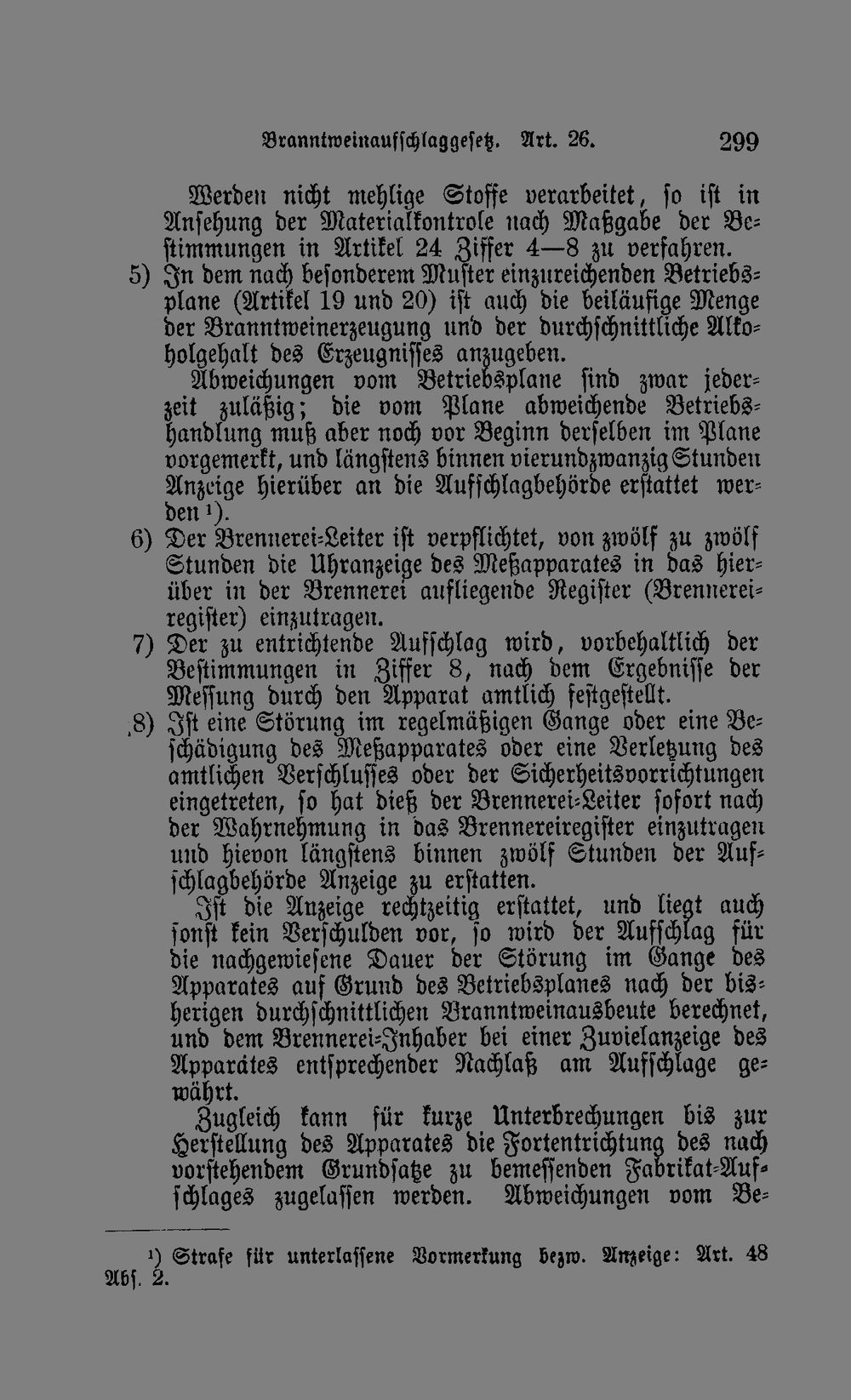 Branntweinaufschlaggesetz. Art. 26. 299

Werden nicht mehlige Stoffe verarbeitet, so ist in Ansehung der Materialkontrole nach Maßgabe der Bestimmungen in Artikel 24 Ziffer 4—8 zu verfahren.

5) In dem nach besonderem Muster einzureichenden Betriebsplane (Artikel 19 und 20) ist auch die beiläufige Menge der Branntweinerzeugung und der durchschnittliche Alkoholgehalt des Erzeugnisses anzugeben.

Abweichungen vom Betriebsplane sind zwar jederzeit zuläßig; die vom Plane abweichende Betriebshandlung muß aber noch vor Beginn derselben im Plane vorgemerkt, und längstens binnen vierundzwanzig Stunden Anzeige hierüber an die Aufschlagbehörde erstattet werden$^{1}$).

6) Der Brennerei-Leiter ist verpflichtet, von zwölf zu zwölf Stunden die Uhranzeige des Meßapparates in das hierüber in der Brennerei aufliegende Register (Brennereiregister) einzutragen.

7) Der zu entrichtende Aufschlag wird, vorbehaltlich der Bestimmungen in Ziffer 8, nach dem Ergebnisse der Messung durch den Apparat amtlich festgestellt.

8) Ist eine Störung im regelmäßigen Gange oder eine Beschädigung des Meßapparates oder eine Verletzung des amtlichen Verschlusses oder der Sicherheitsvorrichtungen eingetreten, so hat dieß der Brennerei-Leiter sofort nach der Wahrnehmung in das Brennereiregister einzutragen und hievon längstens binnen zwölf Stunden der Aufschlagbehörde Anzeige zu erstatten.

Ist die Anzeige rechtzeitig erstattet, und liegt auch sonst kein Verschulden vor, so wird der Aufschlag für die nachgewiesene Dauer der Störung im Gange des Apparates auf Grund des Betriebsplanes nach der bisherigen durchschnittlichen Branntweinausbeute berechnet, und dem Brennerei-Inhaber bei einer Zuvielanzeige des Apparates entsprechender Nachlaß am Aufschlage gewährt.

Zugleich kann für kurze Unterbrechungen bis zur Herstellung des Apparates die Fortentrichtung des nach vorstehendem Grundsatze zu bemessenden Fabrikat-Aufschlages zugelassen werden. Abweichungen vom Be-

$^{1}$) Strafe für unterlassene Vormerkung bezw. Anzeige: Art. 48 Abs. 2.